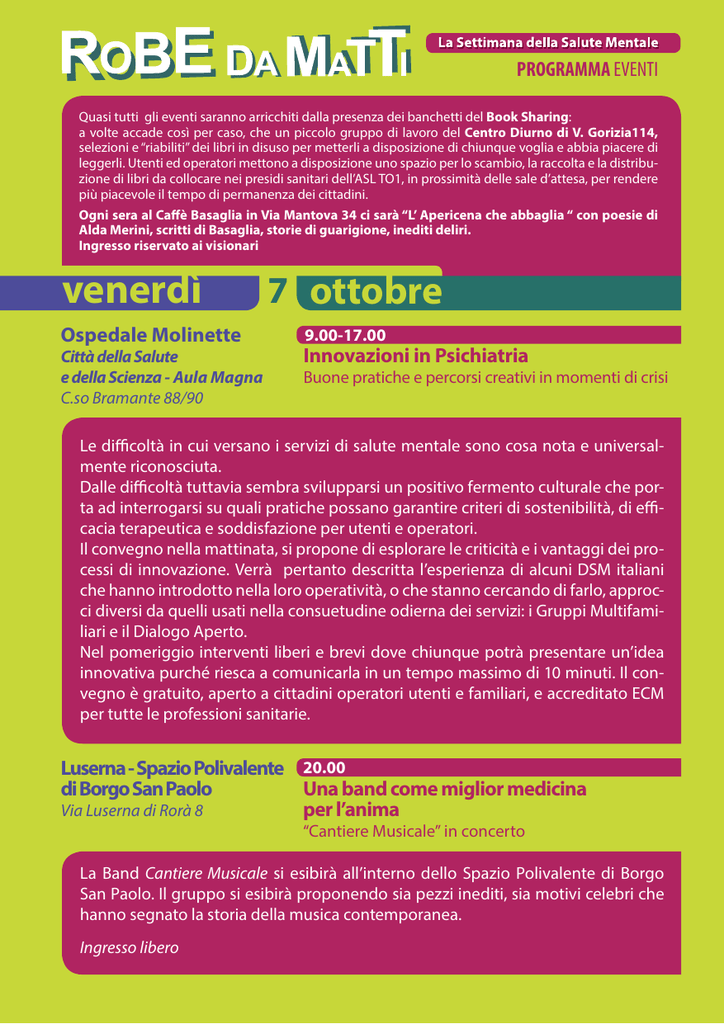 ROBE DA MATTI

La Settimana della Salute Mentale

PROGRAMMA EVENTI

Quasi tutti gli eventi saranno arricchiti dalla presenza dei banchetti del Book Sharing: a volte accade così per caso, che un piccolo gruppo di lavoro del Centro Diurno di V. Gorizia114, selezioni e "riabiliti" dei libri in disuso per metterli a disposizione di chiunque voglia e abbia piacere di leggerli. Utenti ed operatori mettono a disposizione uno spazio per lo scambio, la raccolta e la distribuzione di libri da collocare nei presidi sanitari dell'ASL TO1, in prossimità delle sale d'attesa, per rendere più piacevole il tempo di permanenza dei cittadini.

Ogni sera al Caffè Basaglia in Via Mantova 34 ci sarà "L' Apericena che abbaglia " con poesie di Alda Merini, scritti di Basaglia, storie di guarigione, inediti deliri.
Ingresso riservato ai visionari

venerdì 7 ottobre

Ospedale Molinette
Città della Salute
e della Scienza - Aula Magna
C.so Bramante 88/90

9.00-17.00
Innovazioni in Psichiatria
Buone pratiche e percorsi creativi in momenti di crisi

Le difficoltà in cui versano i servizi di salute mentale sono cosa nota e universalmente riconosciuta.
Dalle difficoltà tuttavia sembra svilupparsi un positivo fermento culturale che porta ad interrogarsi su quali pratiche possano garantire criteri di sostenibilità, di efficacia terapeutica e soddisfazione per utenti e operatori.
Il convegno nella mattinata, si propone di esplorare le criticità e i vantaggi dei processi di innovazione. Verrà pertanto descritta l'esperienza di alcuni DSM italiani che hanno introdotto nella loro operatività, o che stanno cercando di farlo, approcci diversi da quelli usati nella consuetudine odierna dei servizi: i Gruppi Multifamiliari e il Dialogo Aperto.
Nel pomeriggio interventi liberi e brevi dove chiunque potrà presentare un'idea innovativa purché riesca a comunicarla in un tempo massimo di 10 minuti. Il convegno è gratuito, aperto a cittadini operatori utenti e familiari, e accreditato ECM per tutte le professioni sanitarie.

Luserna - Spazio Polivalente
di Borgo San Paolo
Via Luserna di Rorà 8

20.00
Una band come miglior medicina
per l'anima
"Cantiere Musicale" in concerto

La Band Cantiere Musicale si esibirà all'interno dello Spazio Polivalente di Borgo San Paolo. Il gruppo si esibirà proponendo sia pezzi inediti, sia motivi celebri che hanno segnato la storia della musica contemporanea.

Ingresso libero